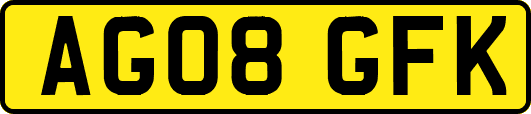 AG08 GFK